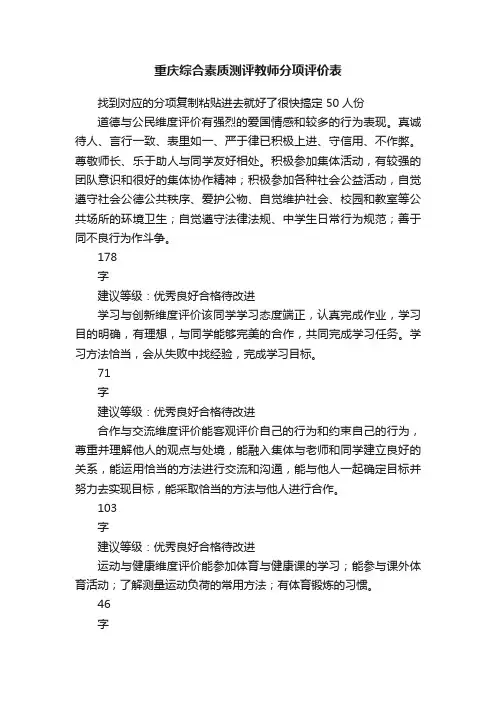 重庆综合素质测评教师分项评价表

找到对应的分项复制粘贴进去就好了很快搞定 50 人份

道德与公民维度评价有强烈的爱国情感和较多的行为表现。真诚待人、言行一致、表里如一、严于律已积极上进、守信用、不作弊。尊敬师长、乐于助人与同学友好相处。积极参加集体活动，有较强的团队意识和很好的集体协作精神；积极参加各种社会公益活动，自觉遵守社会公德公共秩序、爱护公物、自觉维护社会、校园和教室等公共场所的环境卫生；自觉遵守法律法规、中学生日常行为规范；善于同不良行为作斗争。

178

字

建议等级：优秀良好合格待改进

学习与创新维度评价该同学学习态度端正，认真完成作业，学习目的明确，有理想，与同学能够完美的合作，共同完成学习任务。学习方法恰当，会从失败中找经验，完成学习目标。

71

字

建议等级：优秀良好合格待改进

合作与交流维度评价能客观评价自己的行为和约束自己的行为，尊重并理解他人的观点与处境，能融入集体与老师和同学建立良好的关系，能运用恰当的方法进行交流和沟通，能与他人一起确定目标并努力去实现目标，能采取恰当的方法与他人进行合作。

103

字

建议等级：优秀良好合格待改进

运动与健康维度评价能参加体育与健康课的学习；能参与课外体育活动；了解测量运动负荷的常用方法；有体育锻炼的习惯。

46

字